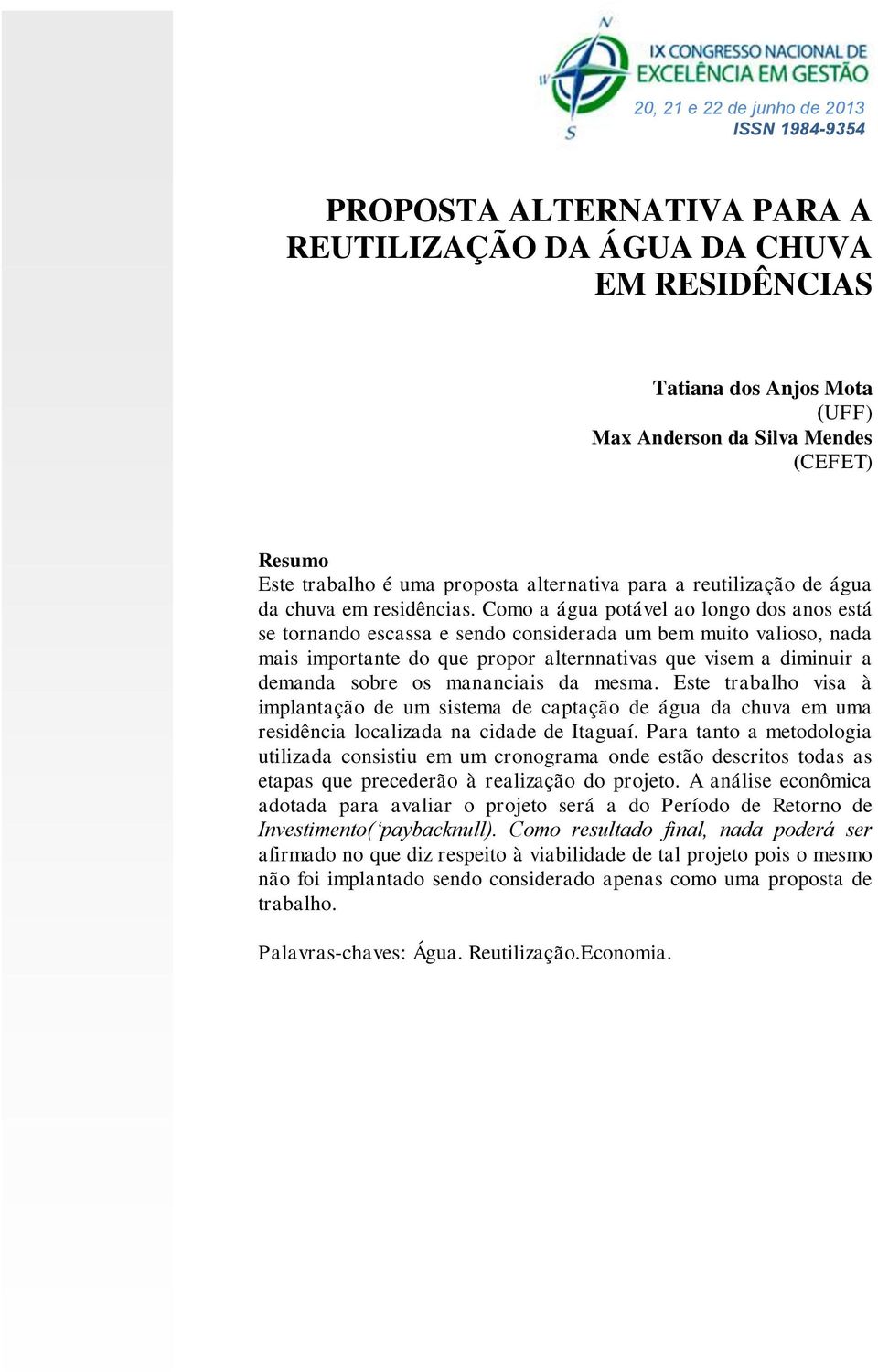 N
W
S
IX CONGRESSO NACIONAL DE EXCELÊNCIA EM GESTÃO
20, 21 e 22 de junho de 2013
ISSN 1984-9354

PROPOSTA ALTERNATIVA PARA A REUTILIZAÇÃO DA ÁGUA DA CHUVA EM RESIDÊNCIAS

Tatiana dos Anjos Mota
(UFF)
Max Anderson da Silva Mendes
(CEFET)

Resumo
Este trabalho é uma proposta alternativa para a reutilização de água da chuva em residências. Como a água potável ao longo dos anos está se tornando escassa e sendo considerada um bem muito valioso, nada mais importante do que propor alternnativas que visem a diminuir a demanda sobre os mananciais da mesma. Este trabalho visa à implantação de um sistema de captação de água da chuva em uma residência localizada na cidade de Itaguaí. Para tanto a metodologia utilizada consistiu em um cronograma onde estão descritos todas as etapas que precederão à realização do projeto. A análise econômica adotada para avaliar o projeto será a do Período de Retorno de Investimento(‘paybacknull). Como resultado final, nada poderá ser afirmado no que diz respeito à viabilidade de tal projeto pois o mesmo não foi implantado sendo considerado apenas como uma proposta de trabalho.

Palavras-chaves: Água. Reutilização.Economia.